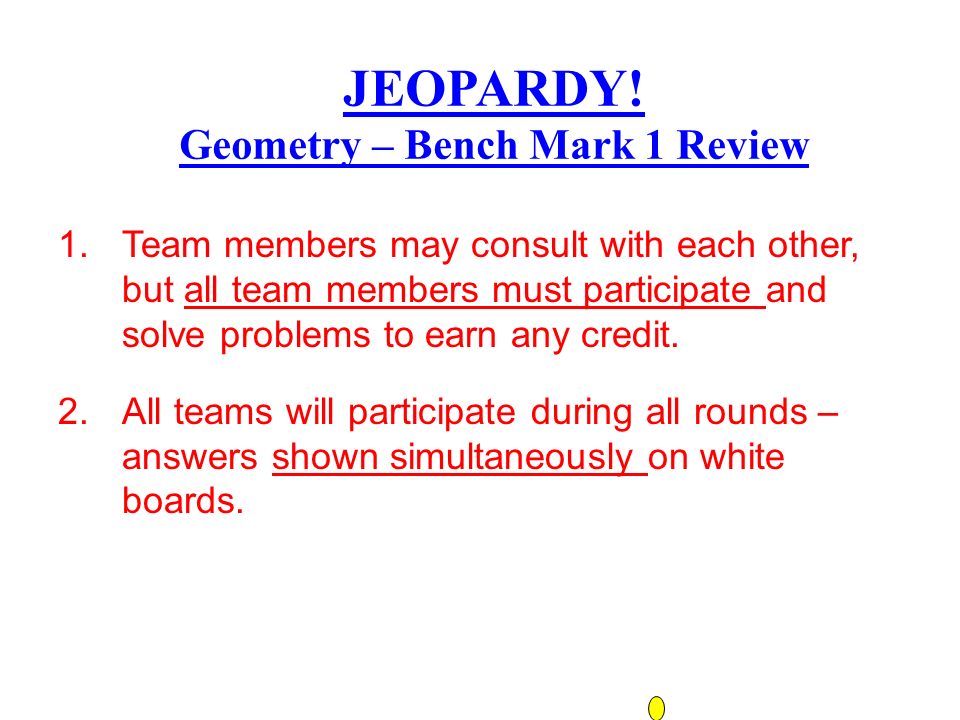 JEOPARDY!
Geometry – Bench Mark 1 Review

1. Team members may consult with each other, but all team members must participate and solve problems to earn any credit.

2. All teams will participate during all rounds – answers shown simultaneously on white boards.